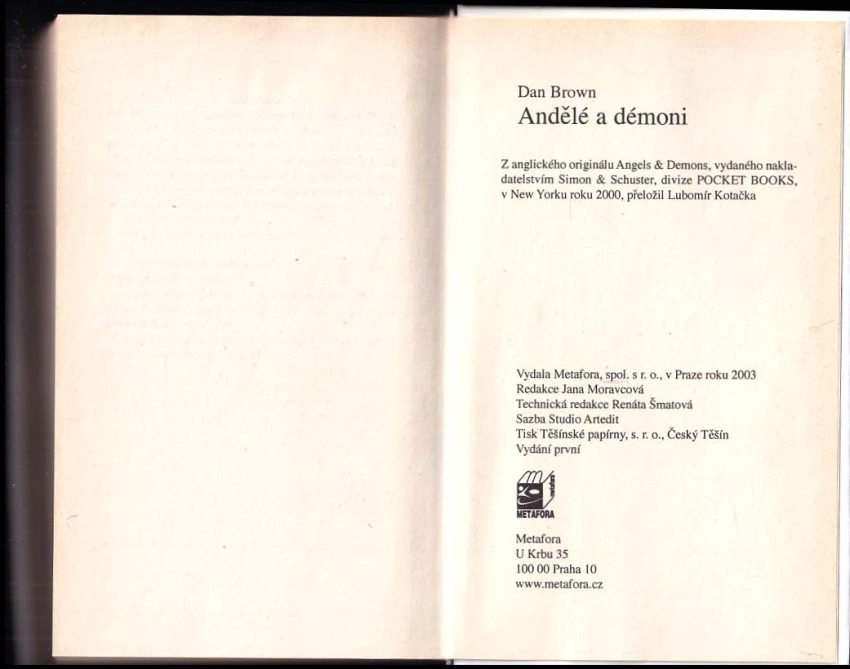 Dan Brown
Andělé a démoni

Z anglického originálu Angels & Demons, vydaného nakladatelstvím Simon & Schuster, divize POCKET BOOKS, v New Yorku roku 2000, přeložil Lubomír Kotačka

Vydala Metafora, spol. s r. o., v Praze roku 2003
Redakce Jana Moravcová
Technická redakce Renáta Šmatová
Sazba Studio Artedit
Tisk Těšínské papírny, s. r. o., Český Těšín
Vydání první

METAFORA

Metafora
U Krbu 35
100 00 Praha 10
www.metafora.cz